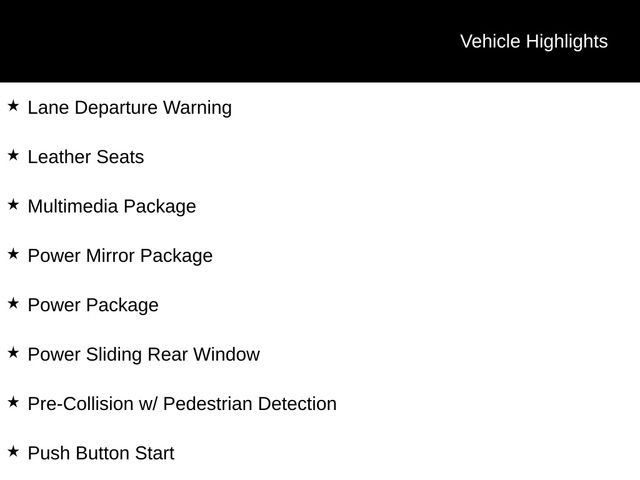 Vehicle Highlights

★ Lane Departure Warning

★ Leather Seats

★ Multimedia Package

★ Power Mirror Package

★ Power Package

★ Power Sliding Rear Window

★ Pre-Collision w/ Pedestrian Detection

★ Push Button Start